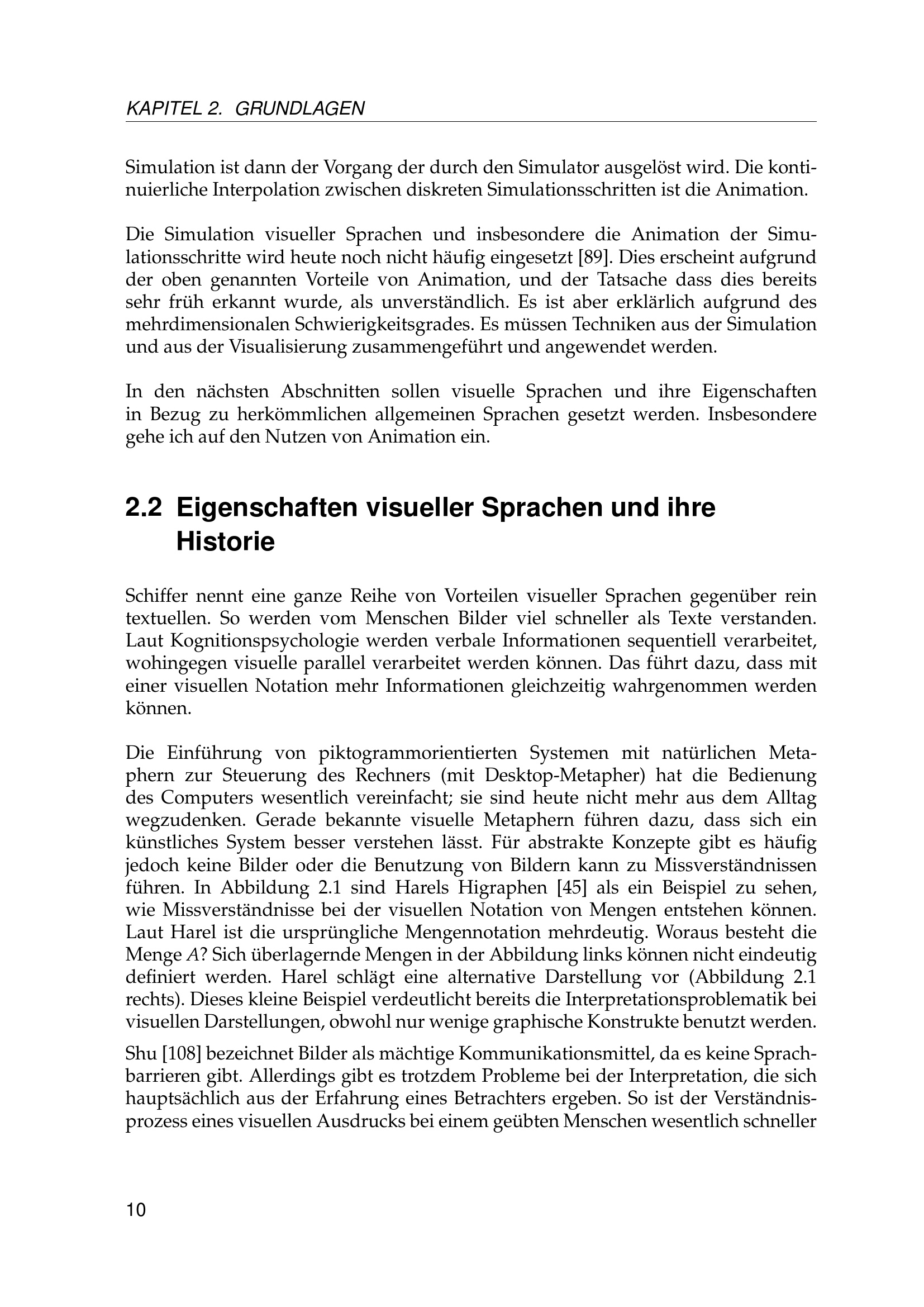 KAPITEL 2. GRUNDLAGEN

Simulation ist dann der Vorgang der durch den Simulator ausgelöst wird. Die kontinuierliche Interpolation zwischen diskreten Simulationsschritten ist die Animation.

Die Simulation visueller Sprachen und insbesondere die Animation der Simulationsschritte wird heute noch nicht häufig eingesetzt [89]. Dies erscheint aufgrund der oben genannten Vorteile von Animation, und der Tatsache dass dies bereits sehr früh erkannt wurde, als unverständlich. Es ist aber erklärlich aufgrund des mehrdimensionalen Schwierigkeitsgrades. Es müssen Techniken aus der Simulation und aus der Visualisierung zusammengeführt und angewendet werden.

In den nächsten Abschnitten sollen visuelle Sprachen und ihre Eigenschaften in Bezug zu herkömmlichen allgemeinen Sprachen gesetzt werden. Insbesondere gehe ich auf den Nutzen von Animation ein.

2.2 Eigenschaften visueller Sprachen und ihre Historie

Schiffer nennt eine ganze Reihe von Vorteilen visueller Sprachen gegenüber rein textuellen. So werden vom Menschen Bilder viel schneller als Texte verstanden. Laut Kognitionspsychologie werden verbale Informationen sequentiell verarbeitet, wohingegen visuelle parallel verarbeitet werden können. Das führt dazu, dass mit einer visuellen Notation mehr Informationen gleichzeitig wahrgenommen werden können.

Die Einführung von piktogrammorientierten Systemen mit natürlichen Metaphern zur Steuerung des Rechners (mit Desktop-Metapher) hat die Bedienung des Computers wesentlich vereinfacht; sie sind heute nicht mehr aus dem Alltag wegzudenken. Gerade bekannte visuelle Metaphern führen dazu, dass sich ein künstliches System besser verstehen lässt. Für abstrakte Konzepte gibt es häufig jedoch keine Bilder oder die Benutzung von Bildern kann zu Missverständnissen führen. In Abbildung 2.1 sind Harels Higraphen [45] als ein Beispiel zu sehen, wie Missverständnisse bei der visuellen Notation von Mengen entstehen können. Laut Harel ist die ursprüngliche Mengennotation mehrdeutig. Woraus besteht die Menge $A$? Sich überlagernde Mengen in der Abbildung links können nicht eindeutig definiert werden. Harel schlägt eine alternative Darstellung vor (Abbildung 2.1 rechts). Dieses kleine Beispiel verdeutlicht bereits die Interpretationsproblematik bei visuellen Darstellungen, obwohl nur wenige graphische Konstrukte benutzt werden.

Shu [108] bezeichnet Bilder als mächtige Kommunikationsmittel, da es keine Sprachbarrieren gibt. Allerdings gibt es trotzdem Probleme bei der Interpretation, die sich hauptsächlich aus der Erfahrung eines Betrachters ergeben. So ist der Verständnisprozess eines visuellen Ausdrucks bei einem geübten Menschen wesentlich schneller

10